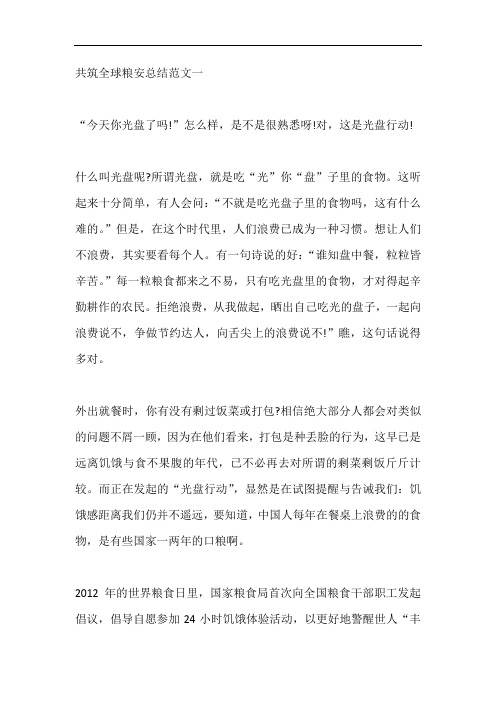 共筑全球粮安总结范文一

“今天你光盘了吗!”怎么样，是不是很熟悉呀!对，这是光盘行动!

什么叫光盘呢?所谓光盘，就是吃“光”你“盘”子里的食物。这听起来十分简单，有人会问:“不就是吃光盘子里的食物吗，这有什么难的。”但是，在这个时代里，人们浪费已成为一种习惯。想让人们不浪费，其实要看每个人。有一句诗说的好:“谁知盘中餐，粒粒皆辛苦。”每一粒粮食都来之不易，只有吃光盘里的食物，才对得起辛勤耕作的农民。拒绝浪费，从我做起，晒出自己吃光的盘子，一起向浪费说不，争做节约达人，向舌尖上的浪费说不!”瞧，这句话说得多对。

外出就餐时，你有没有剩过饭菜或打包?相信绝大部分人都会对类似的问题不屑一顾，因为在他们看来，打包是种丢脸的行为，这早已是远离饥饿与食不果腹的年代，已不必再去对所谓的剩菜剩饭斤斤计较。而正在发起的“光盘行动”，显然是在试图提醒与告诫我们:饥饿感距离我们仍并不遥远，要知道，中国人每年在餐桌上浪费的的食物，是有些国家一两年的口粮啊。

2012 年的世界粮食日里，国家粮食局首次向全国粮食干部职工发起倡议，倡导自愿参加 24 小时饥饿体验活动，以更好地警醒世人“丰